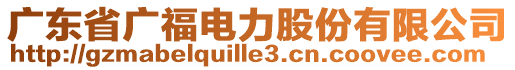 广东省广福电力股份有限公司
http://gzmabelquille3.cn.coovee.com